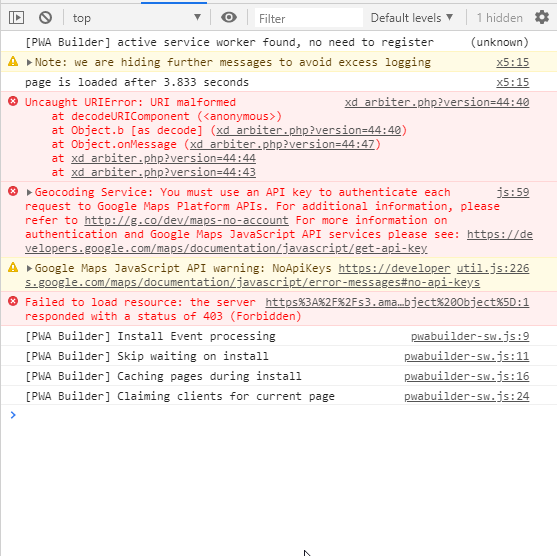 top Filter Default levels ▼ 1 hidden

[PWA Builder] active service worker found, no need to register (unknown)

▶Note: we are hiding further messages to avoid excess logging x5:15

page is loaded after 3.833 seconds x5:15

Uncaught URIError: URI malformed xd_arbiter.php?version=44:40
at decodeURIComponent (<anonymous>)
at Object.b [as decode] (xd_arbiter.php?version=44:40)
at Object.onMessage (xd_arbiter.php?version=44:47)
at xd_arbiter.php?version=44:44
at xd_arbiter.php?version=44:43

▶Geocoding Service: You must use an API key to authenticate each request to Google Maps Platform APIs. For additional information, please refer to http://g.co/dev/maps-no-account For more information on authentication and Google Maps JavaScript API services please see: https://developers.google.com/maps/documentation/javascript/get-api-key js:59

▶Google Maps JavaScript API warning: NoApiKeys https://developers.google.com/maps/documentation/javascript/error-messages#no-api-keys util.js:226

Failed to load resource: the server responded with a status of 403 (Forbidden) https%3A%2F%2Fs3.ama…bject%20Object%5D:1

[PWA Builder] Install Event processing pwabuilder-sw.js:9

[PWA Builder] Skip waiting on install pwabuilder-sw.js:11

[PWA Builder] Caching pages during install pwabuilder-sw.js:16

[PWA Builder] Claiming clients for current page pwabuilder-sw.js:24

>